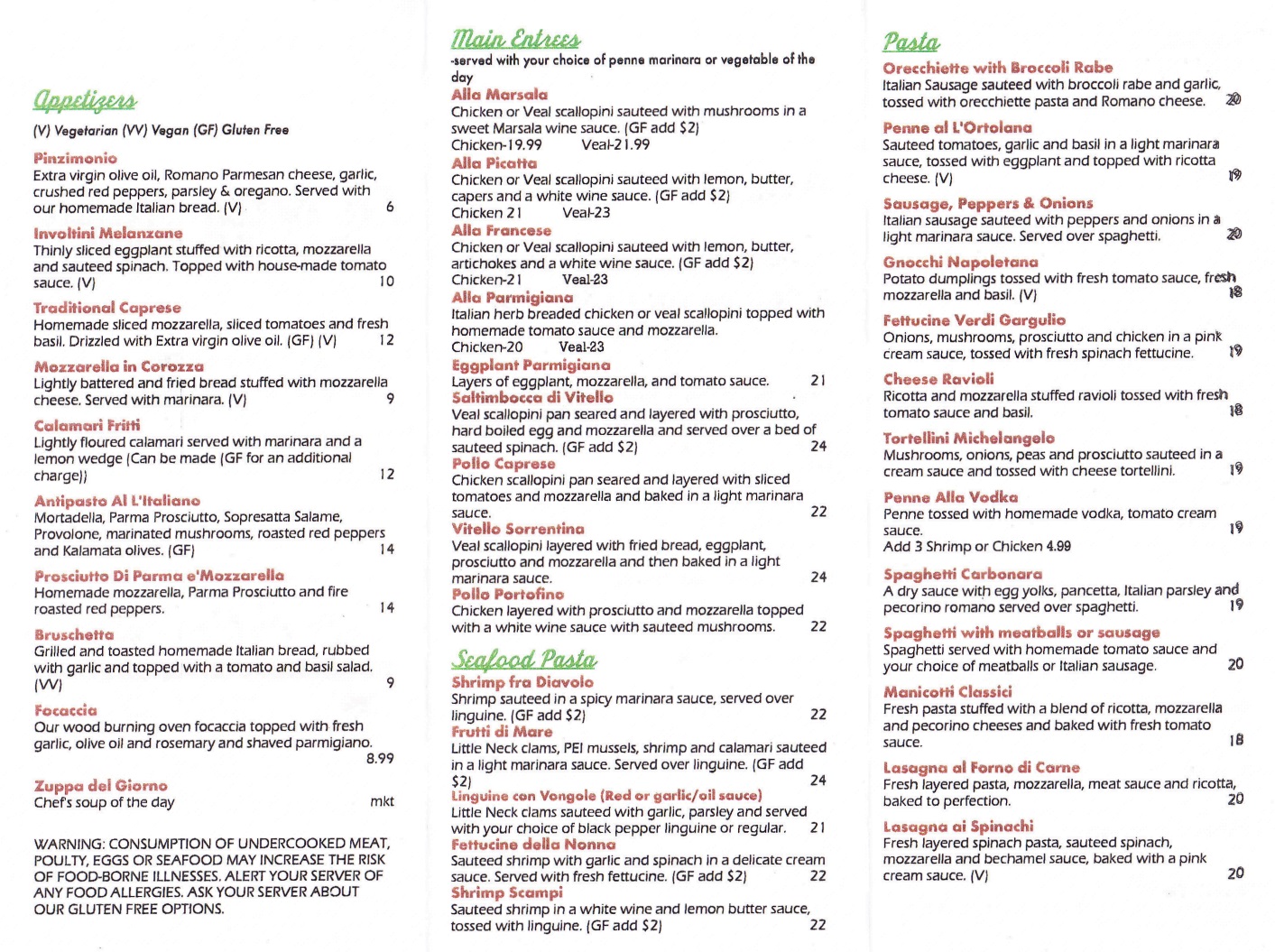 Appetizers

(V) Vegetarian (VV) Vegan (GF) Gluten Free

Pinzimonio
Extra virgin olive oil, Romano Parmesan cheese, garlic, crushed red peppers, parsley & oregano. Served with our homemade Italian bread. (V) 6

Involtini Melanzane
Thinly sliced eggplant stuffed with ricotta, mozzarella and sauteed spinach. Topped with house-made tomato sauce. (V) 10

Traditional Caprese
Homemade sliced mozzarella, sliced tomatoes and fresh basil. Drizzled with Extra virgin olive oil. (GF) (V) 12

Mozzarella in Corozza
Lightly battered and fried bread stuffed with mozzarella cheese. Served with marinara. (V) 9

Calamari Fritti
Lightly floured calamari served with marinara and a lemon wedge (Can be made (GF for an additional charge)) 12

Antipasto Al L'Italiano
Mortadella, Parma Prosciutto, Sopresatta Salame, Provolone, marinated mushrooms, roasted red peppers and Kalamata olives. (GF) 14

Prosciutto Di Parma e'Mozzarella
Homemade mozzarella, Parma Prosciutto and fire roasted red peppers. 14

Bruschetta
Grilled and toasted homemade Italian bread, rubbed with garlic and topped with a tomato and basil salad. (VV) 9

Focaccia
Our wood burning oven focaccia topped with fresh garlic, olive oil and rosemary and shaved parmigiano. 8.99

Zuppa del Giorno
Chef's soup of the day mkt

WARNING: CONSUMPTION OF UNDERCOOKED MEAT, POULTY, EGGS OR SEAFOOD MAY INCREASE THE RISK OF FOOD-BORNE ILLNESSES. ALERT YOUR SERVER OF ANY FOOD ALLERGIES. ASK YOUR SERVER ABOUT OUR GLUTEN FREE OPTIONS.

Main Entrees
-served with your choice of penne marinara or vegetable of the day

Alla Marsala
Chicken or Veal scallopini sauteed with mushrooms in a sweet Marsala wine sauce. (GF add $2)
Chicken-19.99 Veal-21.99

Alla Picatta
Chicken or Veal scallopini sauteed with lemon, butter, capers and a white wine sauce. (GF add $2)
Chicken 21 Veal-23

Alla Francese
Chicken or Veal scallopini sauteed with lemon, butter, artichokes and a white wine sauce. (GF add $2)
Chicken-21 Veal-23

Alla Parmigiana
Italian herb breaded chicken or veal scallopini topped with homemade tomato sauce and mozzarella.
Chicken-20 Veal-23

Eggplant Parmigiana
Layers of eggplant, mozzarella, and tomato sauce. 21

Saltimbocca di Vitello
Veal scallopini pan seared and layered with prosciutto, hard boiled egg and mozzarella and served over a bed of sauteed spinach. (GF add $2) 24

Pollo Caprese
Chicken scallopini pan seared and layered with sliced tomatoes and mozzarella and baked in a light marinara sauce. 22

Vitello Sorrentina
Veal scallopini layered with fried bread, eggplant, prosciutto and mozzarella and then baked in a light marinara sauce. 24

Pollo Portofino
Chicken layered with prosciutto and mozzarella topped with a white wine sauce with sauteed mushrooms. 22

Seafood Pasta

Shrimp fra Diavolo
Shrimp sauteed in a spicy marinara sauce, served over linguine. (GF add $2) 22

Frutti di Mare
Little Neck clams, PEI mussels, shrimp and calamari sauteed in a light marinara sauce. Served over linguine. (GF add $2) 24

Linguine con Vongole (Red or garlic/oil sauce)
Little Neck clams sauteed with garlic, parsley and served with your choice of black pepper linguine or regular. 21

Fettucine della Nonna
Sauteed shrimp with garlic and spinach in a delicate cream sauce. Served with fresh fettucine. (GF add $2) 22

Shrimp Scampi
Sauteed shrimp in a white wine and lemon butter sauce, tossed with linguine. (GF add $2) 22

Pasta

Orecchiette with Broccoli Rabe
Italian Sausage sauteed with broccoli rabe and garlic, tossed with orecchiette pasta and Romano cheese. 20

Penne al L'Ortolana
Sauteed tomatoes, garlic and basil in a light marinara sauce, tossed with eggplant and topped with ricotta cheese. (V) 19

Sausage, Peppers & Onions
Italian sausage sauteed with peppers and onions in a light marinara sauce. Served over spaghetti. 20

Gnocchi Napoletana
Potato dumplings tossed with fresh tomato sauce, fresh mozzarella and basil. (V) 18

Fettucine Verdi Gargulio
Onions, mushrooms, prosciutto and chicken in a pink cream sauce, tossed with fresh spinach fettucine. 19

Cheese Ravioli
Ricotta and mozzarella stuffed ravioli tossed with fresh tomato sauce and basil. 18

Tortellini Michelangelo
Mushrooms, onions, peas and prosciutto sauteed in a cream sauce and tossed with cheese tortellini. 19

Penne Alla Vodka
Penne tossed with homemade vodka, tomato cream sauce. 19
Add 3 Shrimp or Chicken 4.99

Spaghetti Carbonara
A dry sauce with egg yolks, pancetta, Italian parsley and pecorino romano served over spaghetti. 19

Spaghetti with meatballs or sausage
Spaghetti served with homemade tomato sauce and your choice of meatballs or Italian sausage. 20

Manicotti Classici
Fresh pasta stuffed with a blend of ricotta, mozzarella and pecorino cheeses and baked with fresh tomato sauce. 18

Lasagna al Forno di Carne
Fresh layered pasta, mozzarella, meat sauce and ricotta, baked to perfection. 20

Lasagna ai Spinachi
Fresh layered spinach pasta, sauteed spinach, mozzarella and bechamel sauce, baked with a pink cream sauce. (V) 20